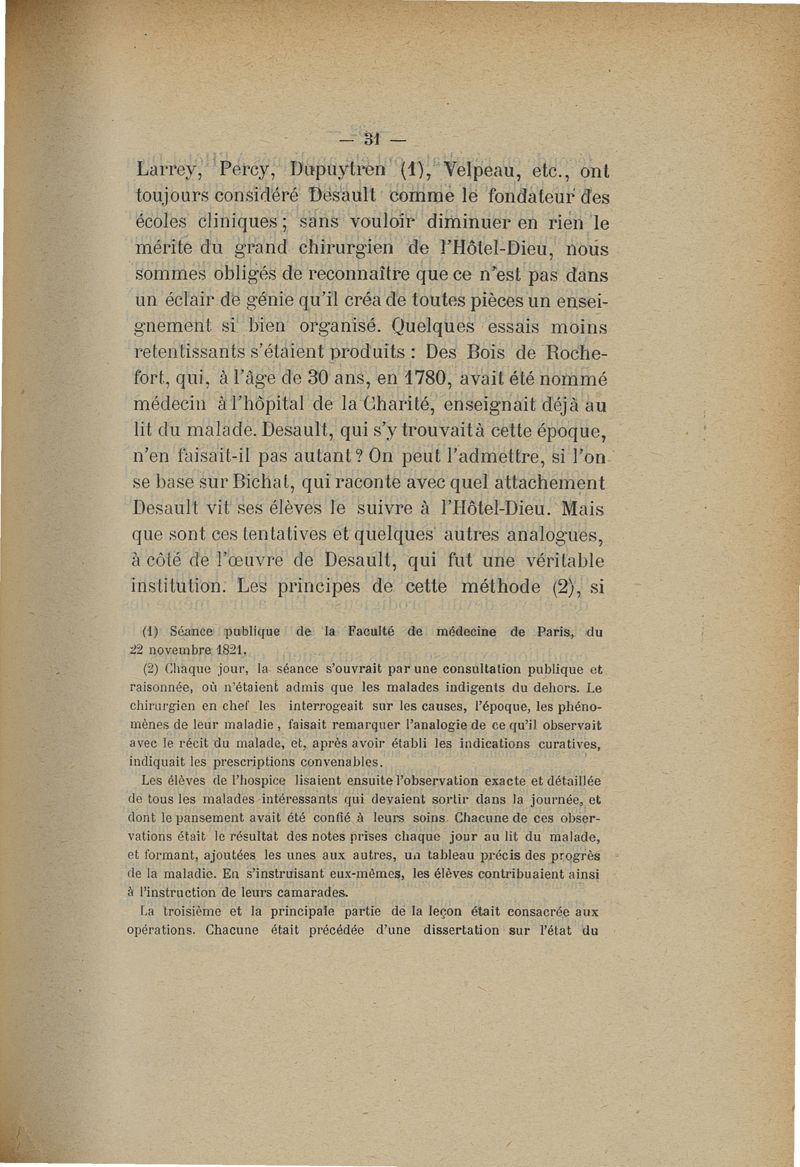 — 31 —

Larrey, Percy, Dupuytren (1), Velpeau, etc., ont toujours considéré Desault comme le fondateur des écoles cliniques ; sans vouloir diminuer en rien le mérite du grand chirurgien de l'Hôtel-Dieu, nous sommes obligés de reconnaître que ce n'est pas dans un éclair de génie qu'il créa de toutes pièces un enseignement si bien organisé. Quelques essais moins retentissants s'étaient produits : Des Bois de Rochefort, qui, à l'âge de 30 ans, en 1780, avait été nommé médecin à l'hôpital de la Charité, enseignait déjà au lit du malade. Desault, qui s'y trouvait à cette époque, n'en faisait-il pas autant ? On peut l'admettre, si l'on se base sur Bichat, qui raconte avec quel attachement Desault vit ses élèves le suivre à l'Hôtel-Dieu. Mais que sont ces tentatives et quelques autres analogues, à côté de l'œuvre de Desault, qui fut une véritable institution. Les principes de cette méthode (2), si

(1) Séance publique de la Faculté de médecine de Paris, du 22 novembre 1821.

(2) Chaque jour, la séance s'ouvrait par une consultation publique et raisonnée, où n'étaient admis que les malades indigents du dehors. Le chirurgien en chef les interrogeait sur les causes, l'époque, les phénomènes de leur maladie, faisait remarquer l'analogie de ce qu'il observait avec le récit du malade, et, après avoir établi les indications curatives, indiquait les prescriptions convenables.

Les élèves de l'hospice lisaient ensuite l'observation exacte et détaillée de tous les malades intéressants qui devaient sortir dans la journée, et dont le pansement avait été confié à leurs soins. Chacune de ces observations était le résultat des notes prises chaque jour au lit du malade, et formant, ajoutées les unes aux autres, un tableau précis des progrès de la maladie. En s'instruisant eux-mêmes, les élèves contribuaient ainsi à l'instruction de leurs camarades.

La troisième et la principale partie de la leçon était consacrée aux opérations. Chacune était précédée d'une dissertation sur l'état du